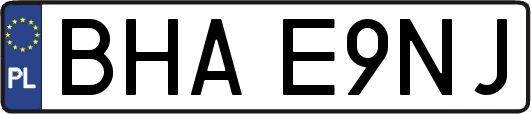 PL
BHA E9NJ